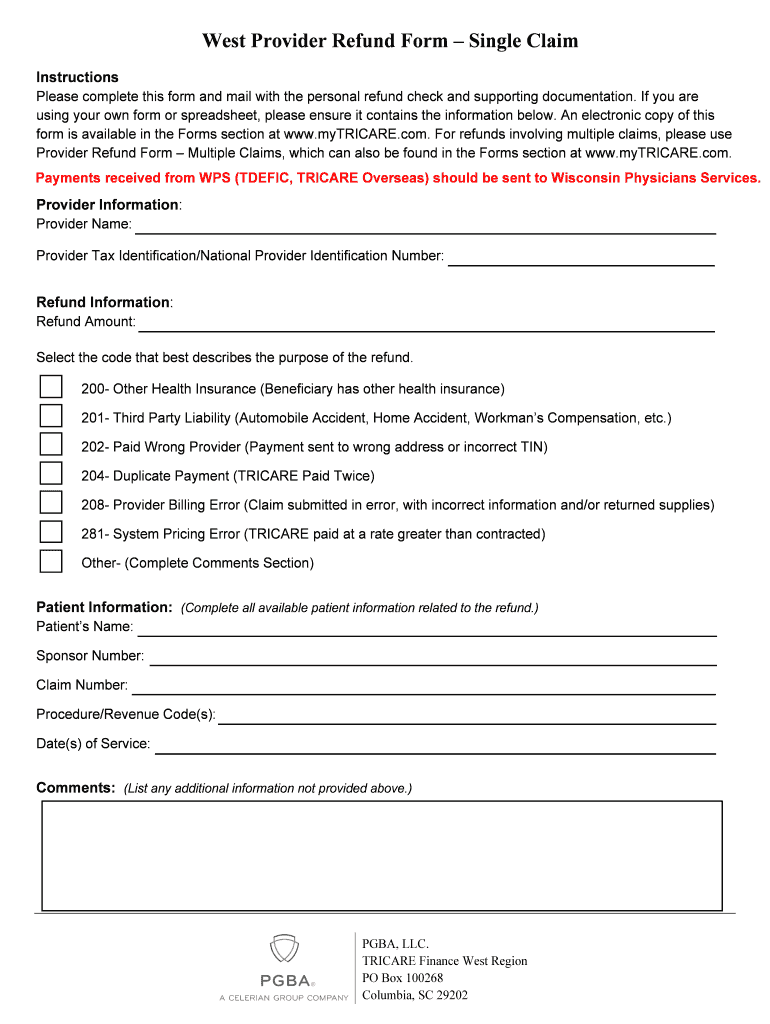 West Provider Refund Form – Single Claim

Instructions
Please complete this form and mail with the personal refund check and supporting documentation. If you are using your own form or spreadsheet, please ensure it contains the information below. An electronic copy of this form is available in the Forms section at www.myTRICARE.com. For refunds involving multiple claims, please use Provider Refund Form – Multiple Claims, which can also be found in the Forms section at www.myTRICARE.com.

Payments received from WPS (TDEFIC, TRICARE Overseas) should be sent to Wisconsin Physicians Services.

Provider Information:
Provider Name:

Provider Tax Identification/National Provider Identification Number:

Refund Information:
Refund Amount:

Select the code that best describes the purpose of the refund.

200- Other Health Insurance (Beneficiary has other health insurance)

201- Third Party Liability (Automobile Accident, Home Accident, Workman's Compensation, etc.)

202- Paid Wrong Provider (Payment sent to wrong address or incorrect TIN)

204- Duplicate Payment (TRICARE Paid Twice)

208- Provider Billing Error (Claim submitted in error, with incorrect information and/or returned supplies)

281- System Pricing Error (TRICARE paid at a rate greater than contracted)

Other- (Complete Comments Section)

Patient Information: (Complete all available patient information related to the refund.)
Patient's Name:

Sponsor Number:

Claim Number:

Procedure/Revenue Code(s):

Date(s) of Service:

Comments: (List any additional information not provided above.)

PGBA®
A CELERIAN GROUP COMPANY

PGBA, LLC.
TRICARE Finance West Region
PO Box 100268
Columbia, SC 29202